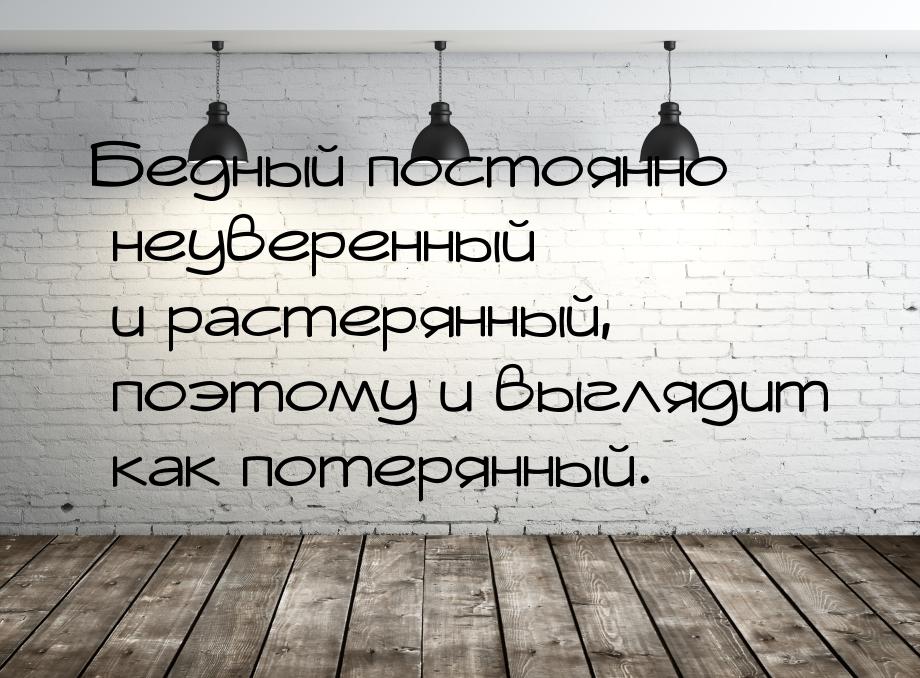 Бедный постоянно неуверенный и растерянный, поэтому и выглядит как потерянный.